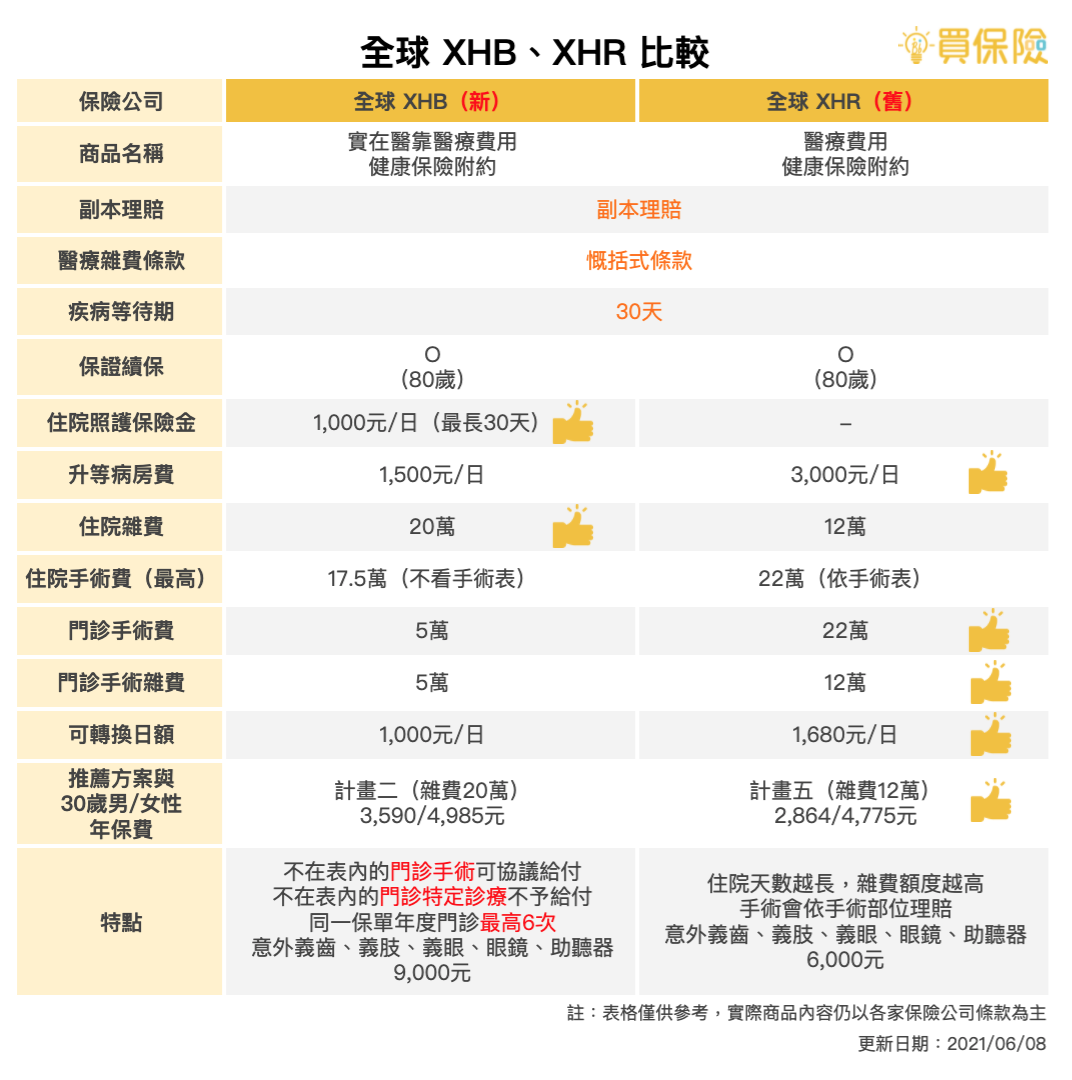 全球 XHB、XHR 比較

買保險

| 保險公司 | 全球 XHB（新） | 全球 XHR（舊） |
|---|---|---|
| 商品名稱 | 實在醫靠醫療費用 健康保險附約 | 醫療費用 健康保險附約 |
| 副本理賠 | 副本理賠 | 副本理賠 |
| 醫療雜費條款 | 概括式條款 | 概括式條款 |
| 疾病等待期 | 30天 | 30天 |
| 保證續保 | O （80歲） | O （80歲） |
| 住院照護保險金 | 1,000元/日（最長30天） | – |
| 升等病房費 | 1,500元/日 | 3,000元/日 |
| 住院雜費 | 20萬 | 12萬 |
| 住院手術費（最高） | 17.5萬（不看手術表） | 22萬（依手術表） |
| 門診手術費 | 5萬 | 22萬 |
| 門診手術雜費 | 5萬 | 12萬 |
| 可轉換日額 | 1,000元/日 | 1,680元/日 |
| 推薦方案與 30歲男/女性 年保費 | 計畫二（雜費20萬） 3,590/4,985元 | 計畫五（雜費12萬） 2,864/4,775元 |
| 特點 | 不在表內的門診手術可協議給付 不在表內的門診特定診療不予給付 同一保單年度門診最高6次 意外義齒、義肢、義眼、眼鏡、助聽器 9,000元 | 住院天數越長，雜費額度越高 手術會依手術部位理賠 意外義齒、義肢、義眼、眼鏡、助聽器 6,000元 |

註：表格僅供參考，實際商品內容仍以各家保險公司條款為主

更新日期：2021/06/08